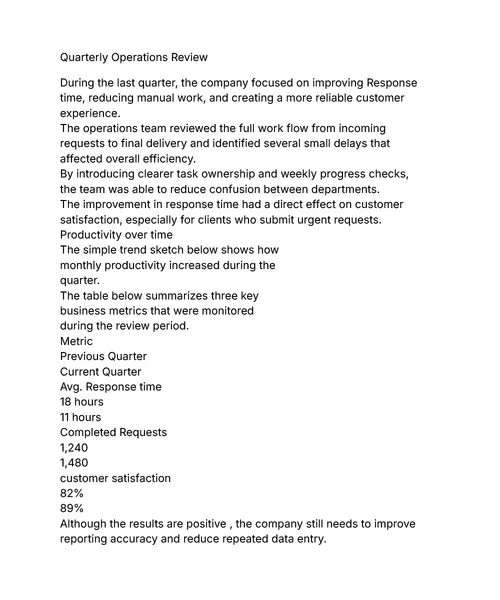 Quarterly Operations Review

During the last quarter, the company focused on improving Response time, reducing manual work, and creating a more reliable customer experience.
The operations team reviewed the full work flow from incoming requests to final delivery and identified several small delays that affected overall efficiency.
By introducing clearer task ownership and weekly progress checks, the team was able to reduce confusion between departments.
The improvement in response time had a direct effect on customer satisfaction, especially for clients who submit urgent requests.
Productivity over time
The simple trend sketch below shows how monthly productivity increased during the quarter.
The table below summarizes three key business metrics that were monitored during the review period.
Metric
Previous Quarter
Current Quarter
Avg. Response time
18 hours
11 hours
Completed Requests
1,240
1,480
customer satisfaction
82%
89%
Although the results are positive , the company still needs to improve reporting accuracy and reduce repeated data entry.